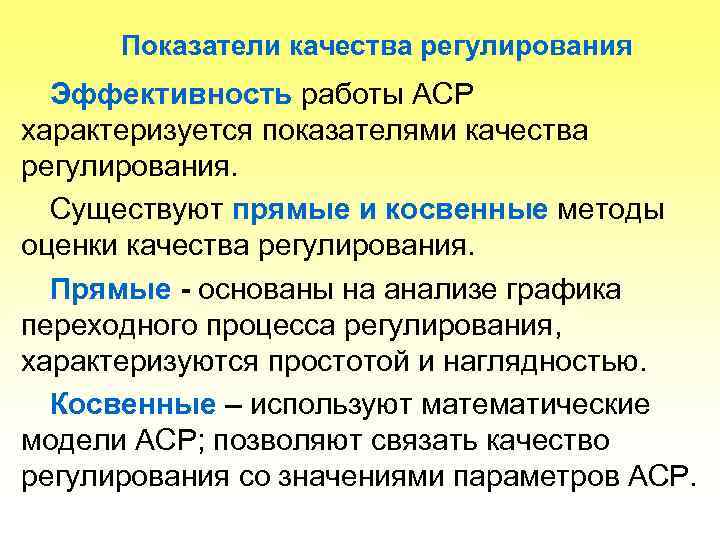 Показатели качества регулирования

Эффективность работы АСР характеризуется показателями качества регулирования.

Существуют прямые и косвенные методы оценки качества регулирования.

Прямые - основаны на анализе графика переходного процесса регулирования, характеризуются простотой и наглядностью.

Косвенные – используют математические модели АСР; позволяют связать качество регулирования со значениями параметров АСР.